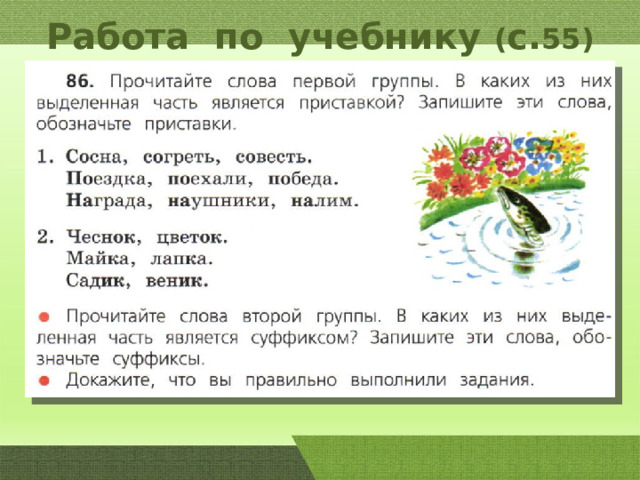 Работа по учебнику (с.55)

86. Прочитайте слова первой группы. В каких из них выделенная часть является приставкой? Запишите эти слова, обозначьте приставки.

1. Сосна, согреть, совесть.
Поездка, поехали, победа.
Награда, наушники, налим.

2. Чеснок, цветок.
Майка, лапка.
Садик, веник.

● Прочитайте слова второй группы. В каких из них выделенная часть является суффиксом? Запишите эти слова, обозначьте суффиксы.
● Докажите, что вы правильно выполнили задания.